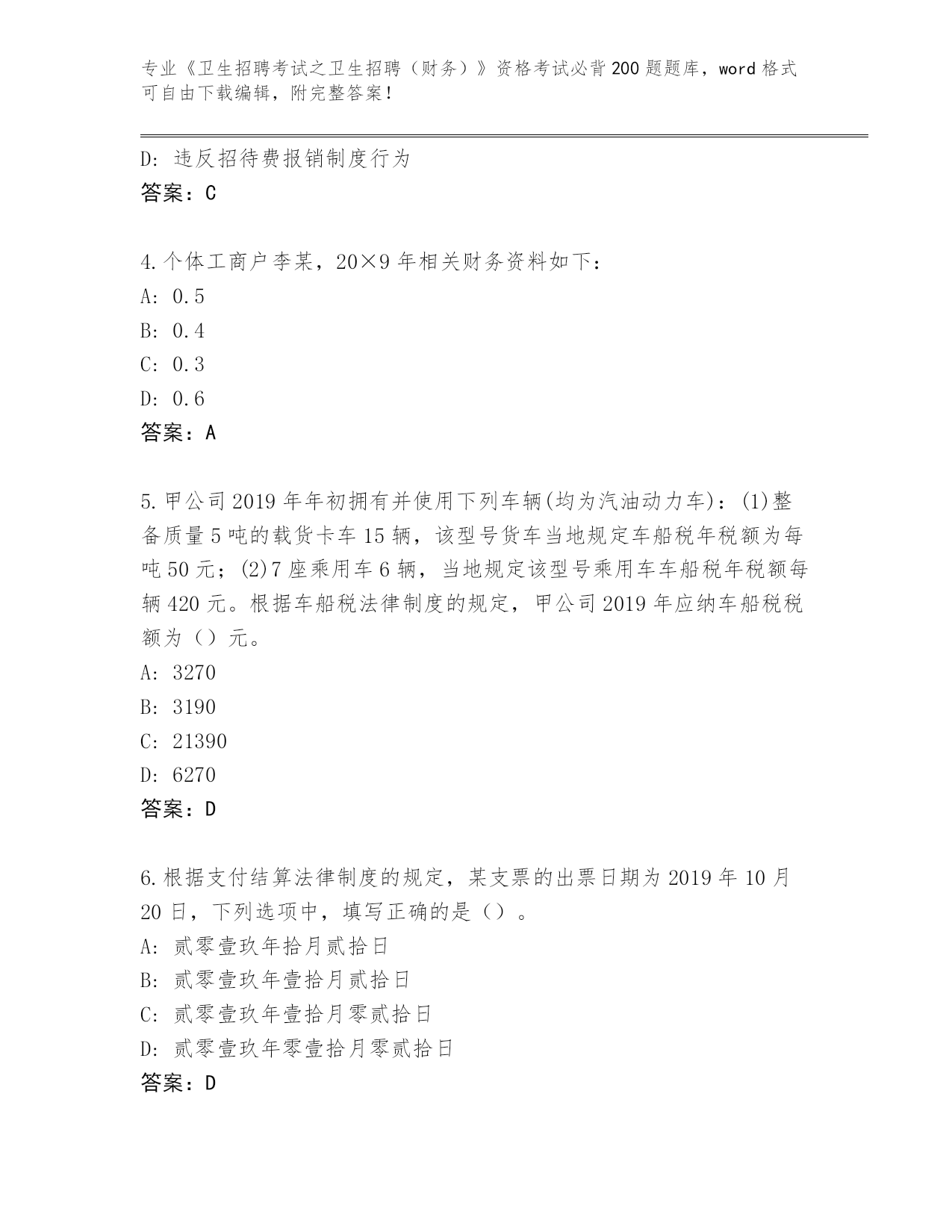 专业《卫生招聘考试之卫生招聘（财务）》资格考试必背200题题库，word格式可自由下载编辑，附完整答案！

D: 违反招待费报销制度行为
答案：C

4.个体工商户李某，20×9年相关财务资料如下：
A: 0.5
B: 0.4
C: 0.3
D: 0.6
答案：A

5.甲公司2019年年初拥有并使用下列车辆(均为汽油动力车)：(1)整备质量5吨的载货卡车15辆，该型号货车当地规定车船税年税额为每吨50元；(2)7座乘用车6辆，当地规定该型号乘用车车船税年税额每辆420元。根据车船税法律制度的规定，甲公司2019年应纳车船税税额为（）元。
A: 3270
B: 3190
C: 21390
D: 6270
答案：D

6.根据支付结算法律制度的规定，某支票的出票日期为2019年10月20日，下列选项中，填写正确的是（）。
A: 贰零壹玖年拾月贰拾日
B: 贰零壹玖年壹拾月贰拾日
C: 贰零壹玖年壹拾月零贰拾日
D: 贰零壹玖年零壹拾月零贰拾日
答案：D